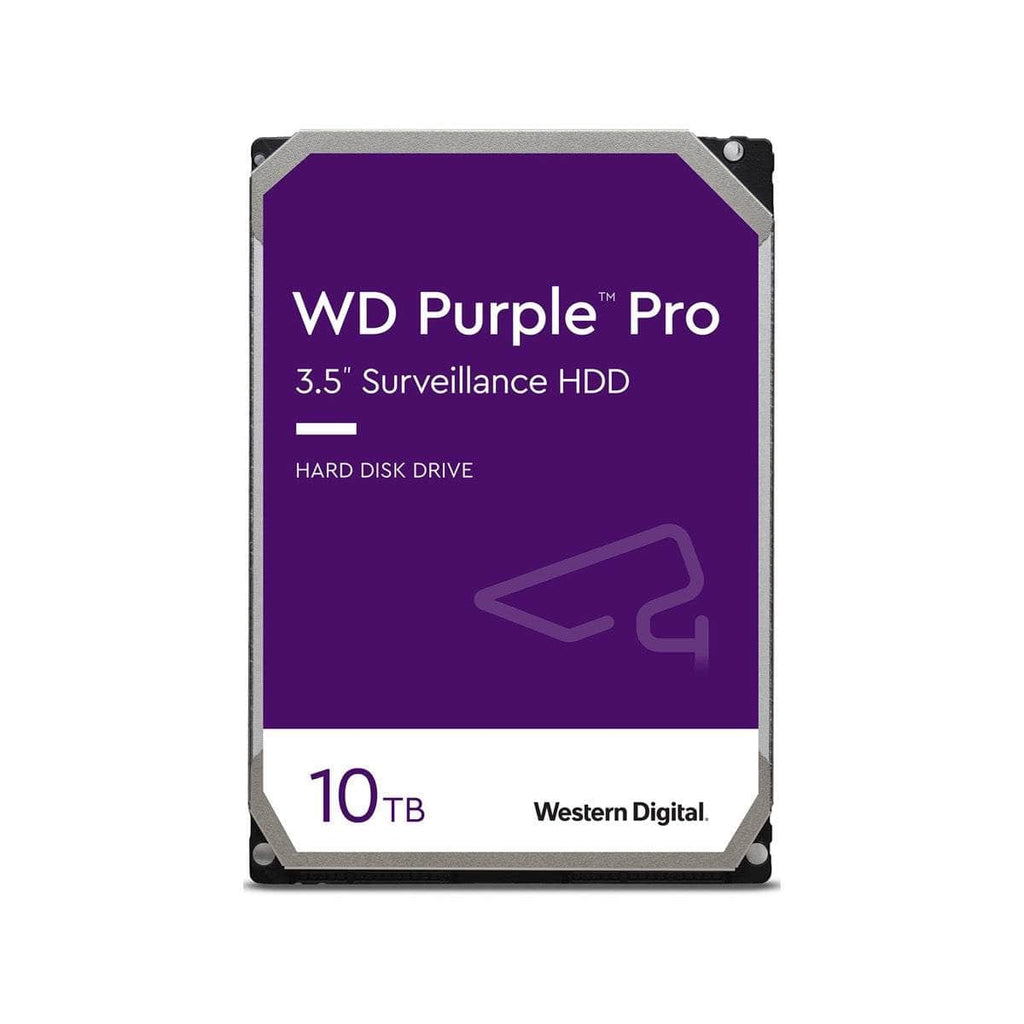 WD Purple™ Pro
3.5" Surveillance HDD

HARD DISK DRIVE

10TB

Western Digital.